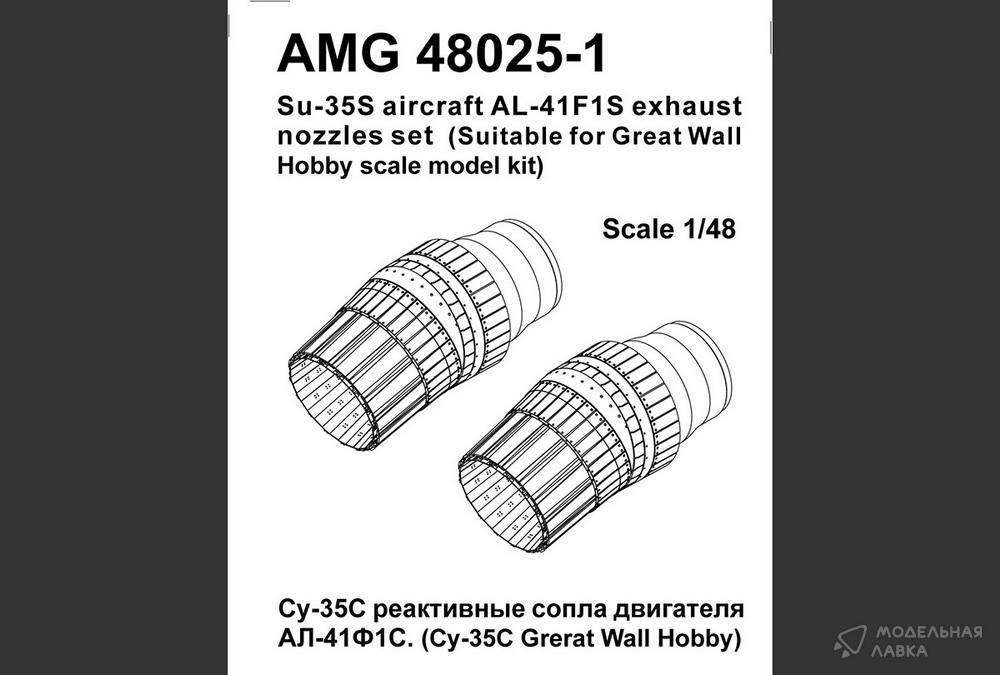 AMG 48025-1

Su-35S aircraft AL-41F1S exhaust nozzles set (Suitable for Great Wall Hobby scale model kit)

Scale 1/48

Су-35С реактивные сопла двигателя АЛ-41Ф1С. (Су-35С Grerat Wall Hobby)

МОДЕЛЬНАЯ ЛАВКА